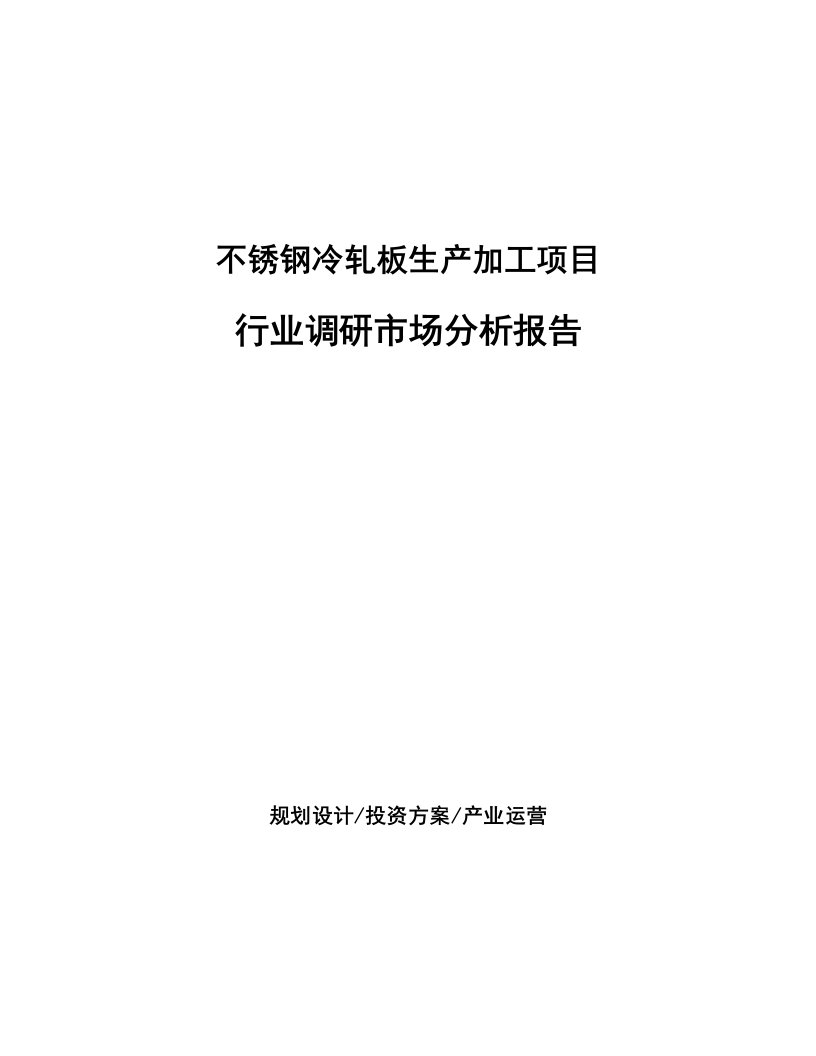 不锈钢冷轧板生产加工项目

行业调研市场分析报告

规划设计/投资方案/产业运营